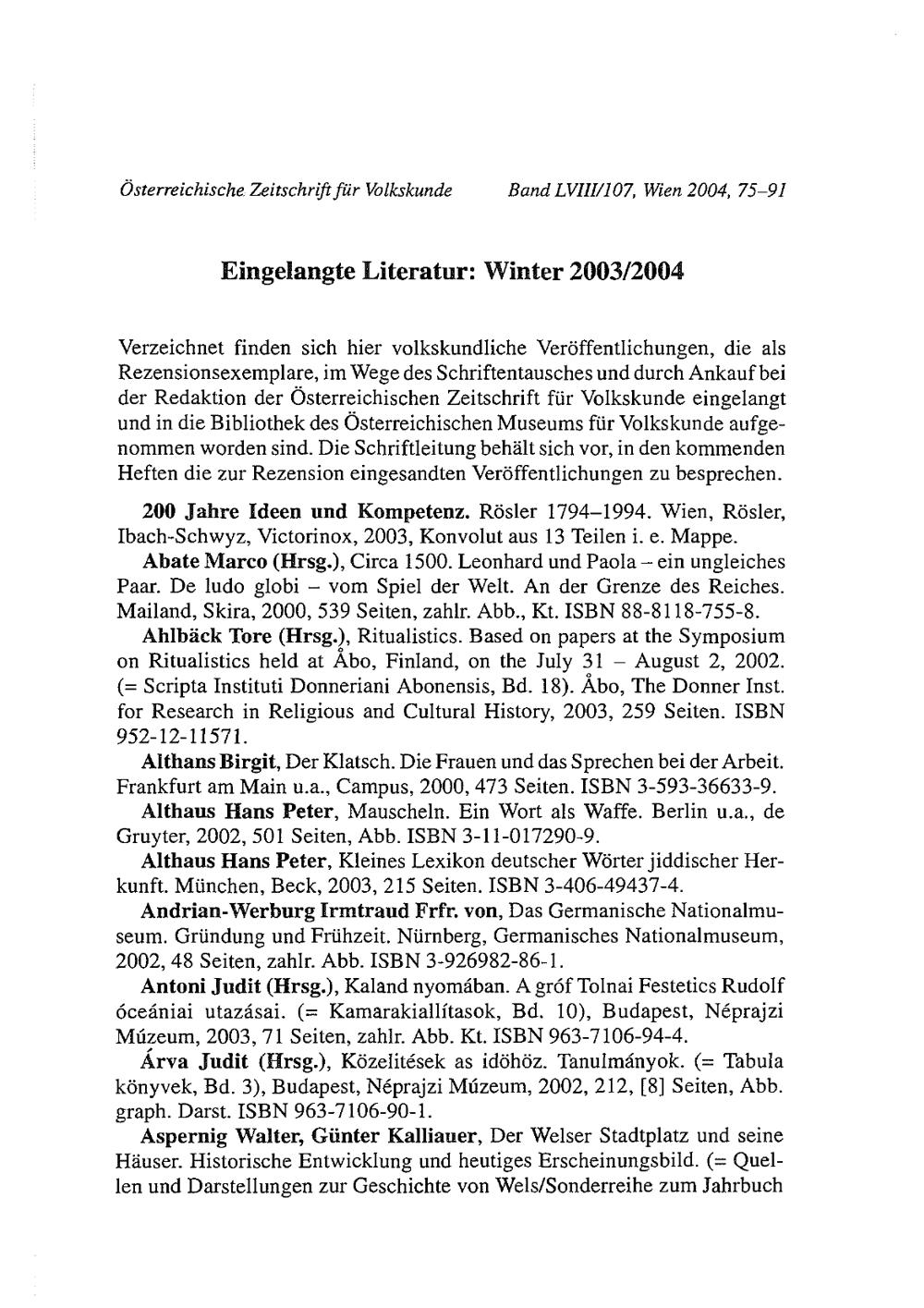 Österreichische Zeitschrift für Volkskunde Band LVIII/107, Wien 2004, 75–91

Eingelangte Literatur: Winter 2003/2004

Verzeichnet finden sich hier volkskundliche Veröffentlichungen, die als Rezensionsexemplare, im Wege des Schriftentausches und durch Ankauf bei der Redaktion der Österreichischen Zeitschrift für Volkskunde eingelangt und in die Bibliothek des Österreichischen Museums für Volkskunde aufgenommen worden sind. Die Schriftleitung behält sich vor, in den kommenden Heften die zur Rezension eingesandten Veröffentlichungen zu besprechen.

200 Jahre Ideen und Kompetenz. Rösler 1794–1994. Wien, Rösler, Ibach-Schwyz, Victorinox, 2003, Konvolut aus 13 Teilen i. e. Mappe.

Abate Marco (Hrsg.), Circa 1500. Leonhard und Paola – ein ungleiches Paar. De ludo globi – vom Spiel der Welt. An der Grenze des Reiches. Mailand, Skira, 2000, 539 Seiten, zahlr. Abb., Kt. ISBN 88-8118-755-8.

Ahlbäck Tore (Hrsg.), Ritualistics. Based on papers at the Symposium on Ritualistics held at Åbo, Finland, on the July 31 – August 2, 2002. (= Scripta Instituti Donneriani Abonensis, Bd. 18). Åbo, The Donner Inst. for Research in Religious and Cultural History, 2003, 259 Seiten. ISBN 952-12-11571.

Althans Birgit, Der Klatsch. Die Frauen und das Sprechen bei der Arbeit. Frankfurt am Main u.a., Campus, 2000, 473 Seiten. ISBN 3-593-36633-9.

Althaus Hans Peter, Mauscheln. Ein Wort als Waffe. Berlin u.a., de Gruyter, 2002, 501 Seiten, Abb. ISBN 3-11-017290-9.

Althaus Hans Peter, Kleines Lexikon deutscher Wörter jiddischer Herkunft. München, Beck, 2003, 215 Seiten. ISBN 3-406-49437-4.

Andrian-Werburg Irmtraud Frfr. von, Das Germanische Nationalmuseum. Gründung und Frühzeit. Nürnberg, Germanisches Nationalmuseum, 2002, 48 Seiten, zahlr. Abb. ISBN 3-926982-86-1.

Antoni Judit (Hrsg.), Kaland nyomában. A gróf Tolnai Festetics Rudolf óceániai utazásai. (= Kamarakiallítasok, Bd. 10), Budapest, Néprajzi Múzeum, 2003, 71 Seiten, zahlr. Abb. Kt. ISBN 963-7106-94-4.

Árva Judit (Hrsg.), Közelitések as idöhöz. Tanulmányok. (= Tabula könyvek, Bd. 3), Budapest, Néprajzi Múzeum, 2002, 212, [8] Seiten, Abb. graph. Darst. ISBN 963-7106-90-1.

Aspernig Walter, Günter Kalliauer, Der Welser Stadtplatz und seine Häuser. Historische Entwicklung und heutiges Erscheinungsbild. (= Quellen und Darstellungen zur Geschichte von Wels/Sonderreihe zum Jahrbuch